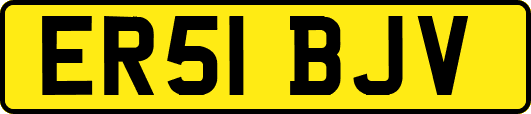 ER51 BJV